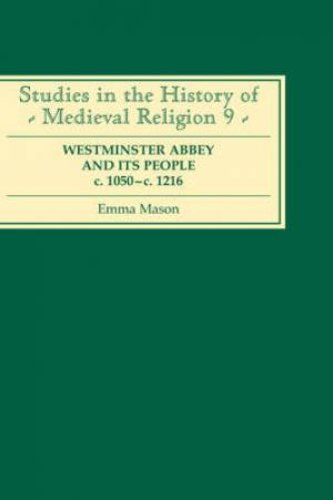 Studies in the History of
Medieval Religion 9

WESTMINSTER ABBEY
AND ITS PEOPLE
c. 1050–c. 1216

Emma Mason